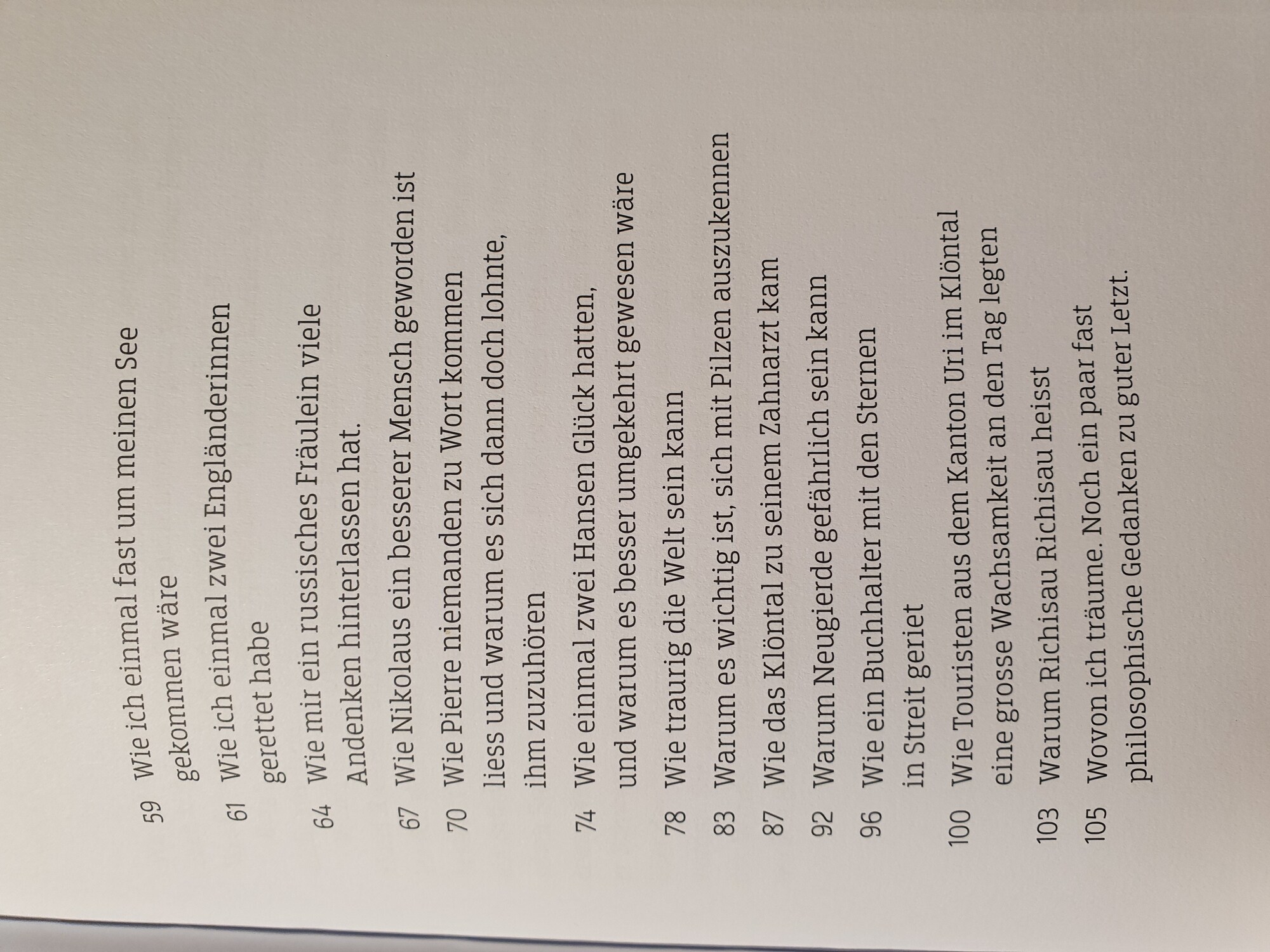 59 Wie ich einmal fast um meinen See gekommen wäre

61 Wie ich einmal zwei Engländerinnen gerettet habe

64 Wie mir ein russisches Fräulein viele Andenken hinterlassen hat.

67 Wie Nikolaus ein besserer Mensch geworden ist

70 Wie Pierre niemanden zu Wort kommen liess und warum es sich dann doch lohnte, ihm zuzuhören

74 Wie einmal zwei Hansen Glück hatten, und warum es besser umgekehrt gewesen wäre

78 Wie traurig die Welt sein kann

83 Warum es wichtig ist, sich mit Pilzen auszukennen

87 Wie das Klöntal zu seinem Zahnarzt kam

92 Warum Neugierde gefährlich sein kann

96 Wie ein Buchhalter mit den Sternen in Streit geriet

100 Wie Touristen aus dem Kanton Uri im Klöntal eine grosse Wachsamkeit an den Tag legten

103 Warum Richisau Richisau heisst

105 Wovon ich träume. Noch ein paar fast philosophische Gedanken zu guter Letzt.